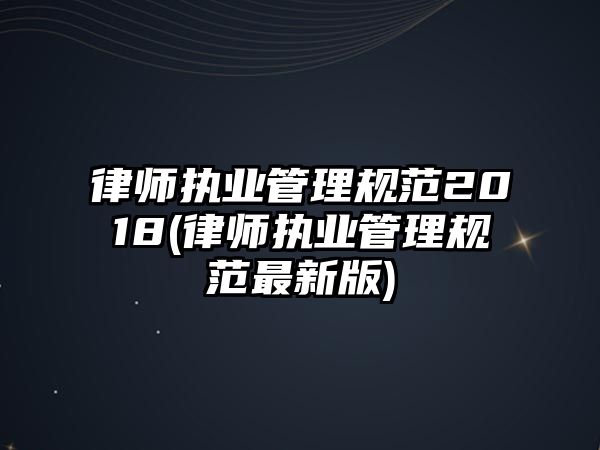 律师执业管理规范2018(律师执业管理规范最新版)